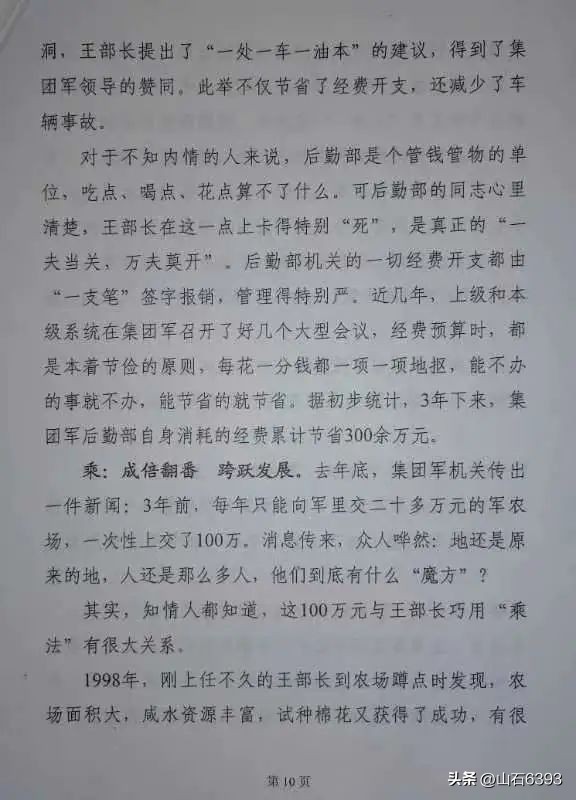 洞，王部长提出了“一处一车一油本”的建议，得到了集团军领导的赞同。此举不仅节省了经费开支，还减少了车辆事故。

对于不知内情的人来说，后勤部是个管钱管物的单位，吃点、喝点、花点算不了什么。可后勤部的同志心里清楚，王部长在这一点上卡得特别“死”，是真正的“一夫当关，万夫莫开”。后勤部机关的一切经费开支都由“一支笔”签字报销，管理得特别严。近几年，上级和本级系统在集团军召开了好几个大型会议，经费预算时，都是本着节俭的原则，每花一分钱都一项一项地抠，能不办的事就不办，能节省的就节省。据初步统计，3年下来，集团军后勤部自身消耗的经费累计节省300余万元。

乘：成倍翻番　跨跃发展。去年底，集团军机关传出一件新闻：3年前，每年只能向军里交二十多万元的军农场，一次性上交了100万。消息传来，众人哗然：地还是原来的地，人还是那么多人，他们到底有什么“魔方”？

其实，知情人都知道，这100万元与王部长巧用“乘法”有很大关系。

1998年，刚上任不久的王部长到农场蹲点时发现，农场面积大，咸水资源丰富，试种棉花又获得了成功，有很

第10页

头条 @山石6393